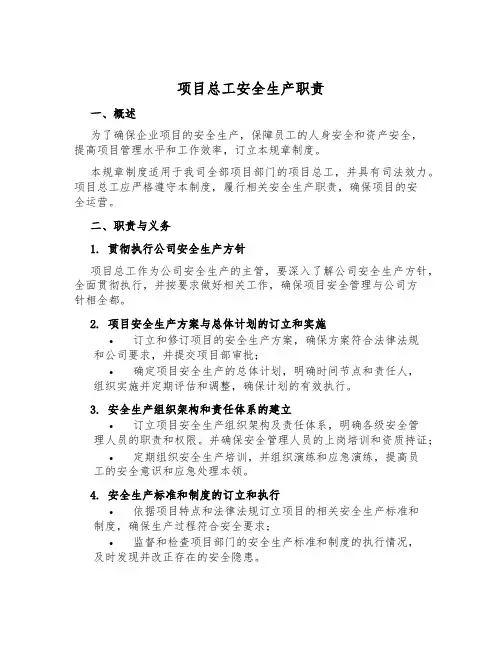 项目总工安全生产职责

一、概述

为了确保企业项目的安全生产，保障员工的人身安全和资产安全，提高项目管理水平和工作效率，订立本规章制度。

本规章制度适用于我司全部项目部门的项目总工，并具有司法效力。项目总工应严格遵守本制度，履行相关安全生产职责，确保项目的安全运营。

二、职责与义务

1. 贯彻执行公司安全生产方针

项目总工作为公司安全生产的主管，要深入了解公司安全生产方针，全面贯彻执行，并按要求做好相关工作，确保项目安全管理与公司方针相全都。

2. 项目安全生产方案与总体计划的订立和实施

• 订立和修订项目的安全生产方案，确保方案符合法律法规和公司要求，并提交项目部审批；

• 确定项目安全生产的总体计划，明确时间节点和责任人，组织实施并定期评估和调整，确保计划的有效执行。

3. 安全生产组织架构和责任体系的建立

• 订立项目安全生产组织架构及责任体系，明确各级安全管理人员的职责和权限。并确保安全管理人员的上岗培训和资质持证；

• 定期组织安全生产培训，并组织演练和应急演练，提高员工的安全意识和应急处理本领。

4. 安全生产标准和制度的订立和执行

• 依据项目特点和法律法规订立项目的相关安全生产标准和制度，确保生产过程符合安全要求；

• 监督和检查项目部门的安全生产标准和制度的执行情况，及时发现并改正存在的安全隐患。